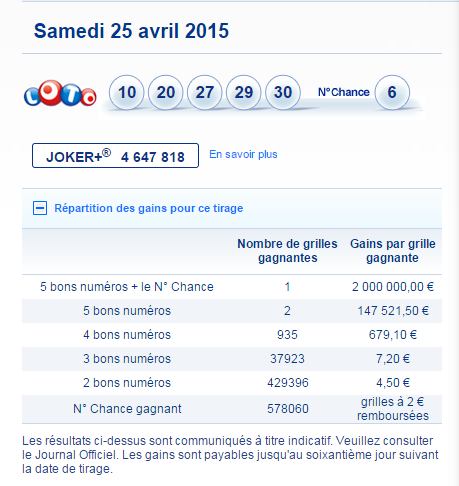 Samedi 25 avril 2015

LOTO

10 20 27 29 30 N°Chance 6

JOKER+® 4 647 818

En savoir plus

Répartition des gains pour ce tirage

| | Nombre de grilles gagnantes | Gains par grille gagnante |
|---|---|---|
| 5 bons numéros + le N° Chance | 1 | 2 000 000,00 € |
| 5 bons numéros | 2 | 147 521,50 € |
| 4 bons numéros | 935 | 679,10 € |
| 3 bons numéros | 37923 | 7,20 € |
| 2 bons numéros | 429396 | 4,50 € |
| N° Chance gagnant | 578060 | grilles à 2 € remboursées |

Les résultats ci-dessus sont communiqués à titre indicatif. Veuillez consulter le Journal Officiel. Les gains sont payables jusqu'au soixantième jour suivant la date de tirage.